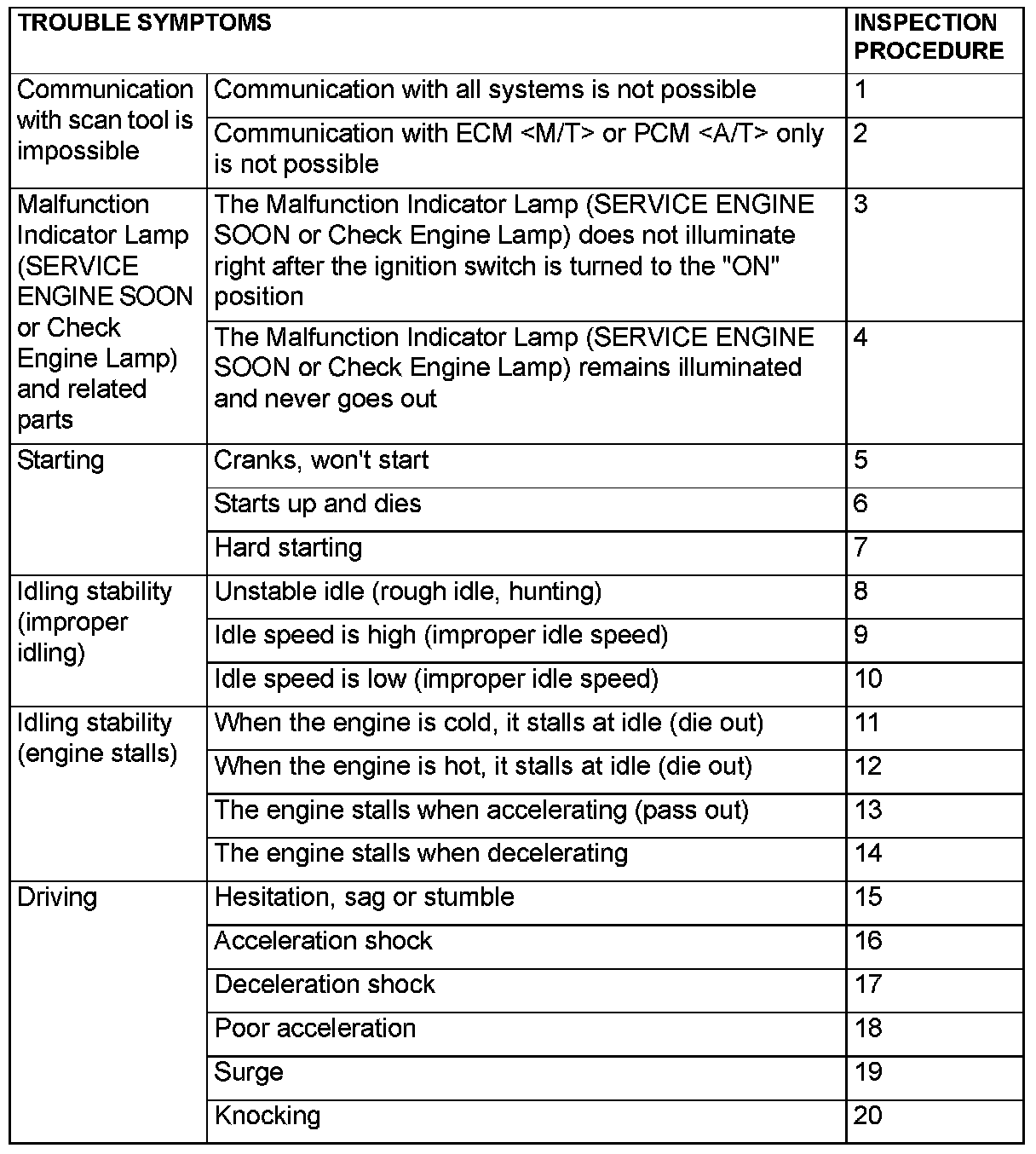 | TROUBLE SYMPTOMS | | INSPECTION PROCEDURE |
|---|---|---|
| Communication with scan tool is impossible | Communication with all systems is not possible | 1 |
| | Communication with ECM <M/T> or PCM <A/T> only is not possible | 2 |
| Malfunction Indicator Lamp (SERVICE ENGINE SOON or Check Engine Lamp) and related parts | The Malfunction Indicator Lamp (SERVICE ENGINE SOON or Check Engine Lamp) does not illuminate right after the ignition switch is turned to the "ON" position | 3 |
| | The Malfunction Indicator Lamp (SERVICE ENGINE SOON or Check Engine Lamp) remains illuminated and never goes out | 4 |
| Starting | Cranks, won't start | 5 |
| | Starts up and dies | 6 |
| | Hard starting | 7 |
| Idling stability (improper idling) | Unstable idle (rough idle, hunting) | 8 |
| | Idle speed is high (improper idle speed) | 9 |
| | Idle speed is low (improper idle speed) | 10 |
| Idling stability (engine stalls) | When the engine is cold, it stalls at idle (die out) | 11 |
| | When the engine is hot, it stalls at idle (die out) | 12 |
| | The engine stalls when accelerating (pass out) | 13 |
| | The engine stalls when decelerating | 14 |
| Driving | Hesitation, sag or stumble | 15 |
| | Acceleration shock | 16 |
| | Deceleration shock | 17 |
| | Poor acceleration | 18 |
| | Surge | 19 |
| | Knocking | 20 |